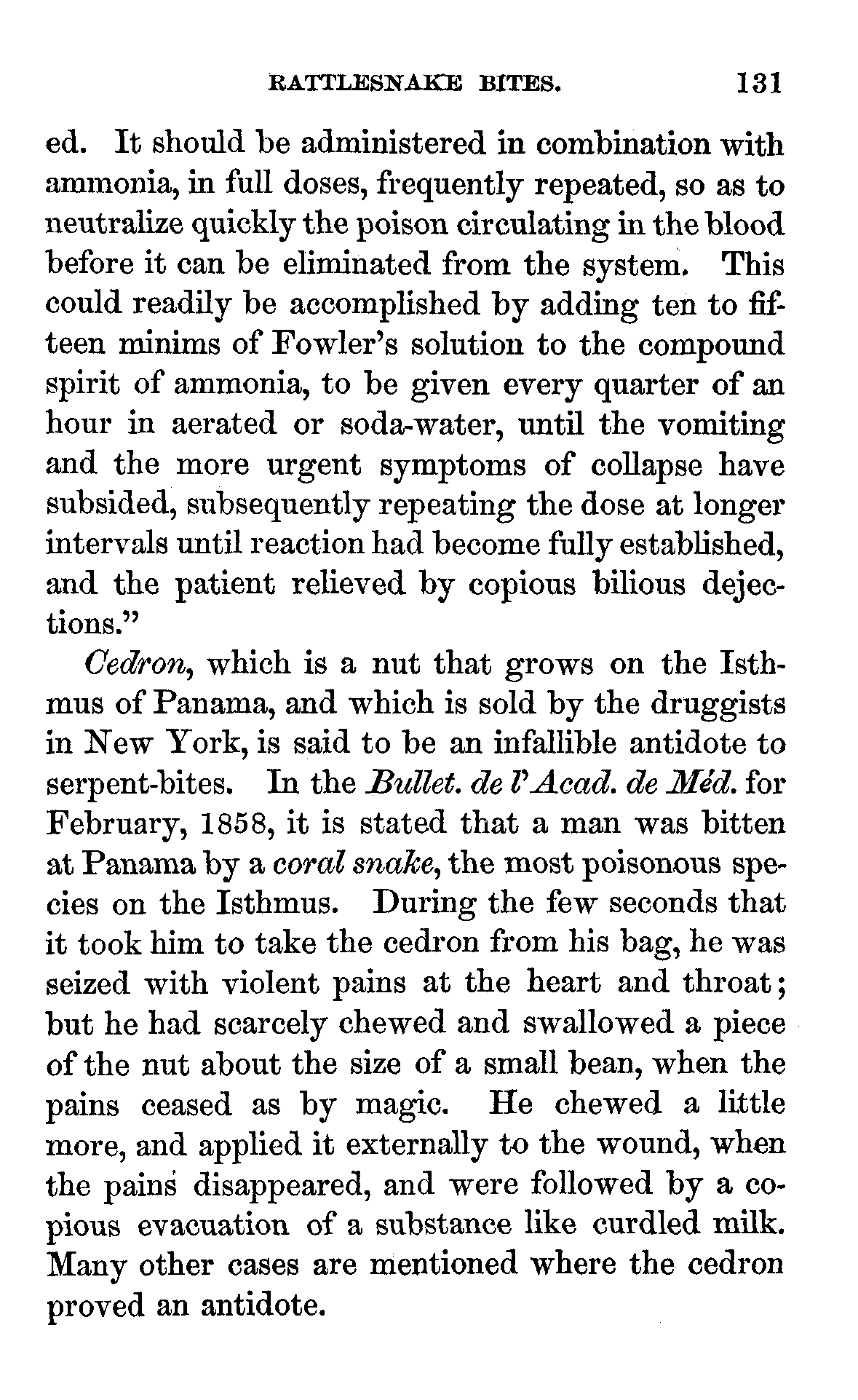 RATTLESNAKE BITES. 131

ed. It should be administered in combination with ammonia, in full doses, frequently repeated, so as to neutralize quickly the poison circulating in the blood before it can be eliminated from the system. This could readily be accomplished by adding ten to fifteen minims of Fowler's solution to the compound spirit of ammonia, to be given every quarter of an hour in aerated or soda-water, until the vomiting and the more urgent symptoms of collapse have subsided, subsequently repeating the dose at longer intervals until reaction had become fully established, and the patient relieved by copious bilious dejections."

Cedron, which is a nut that grows on the Isthmus of Panama, and which is sold by the druggists in New York, is said to be an infallible antidote to serpent-bites. In the Bullet. de l'Acad. de Méd. for February, 1858, it is stated that a man was bitten at Panama by a coral snake, the most poisonous species on the Isthmus. During the few seconds that it took him to take the cedron from his bag, he was seized with violent pains at the heart and throat; but he had scarcely chewed and swallowed a piece of the nut about the size of a small bean, when the pains ceased as by magic. He chewed a little more, and applied it externally to the wound, when the pains disappeared, and were followed by a copious evacuation of a substance like curdled milk. Many other cases are mentioned where the cedron proved an antidote.